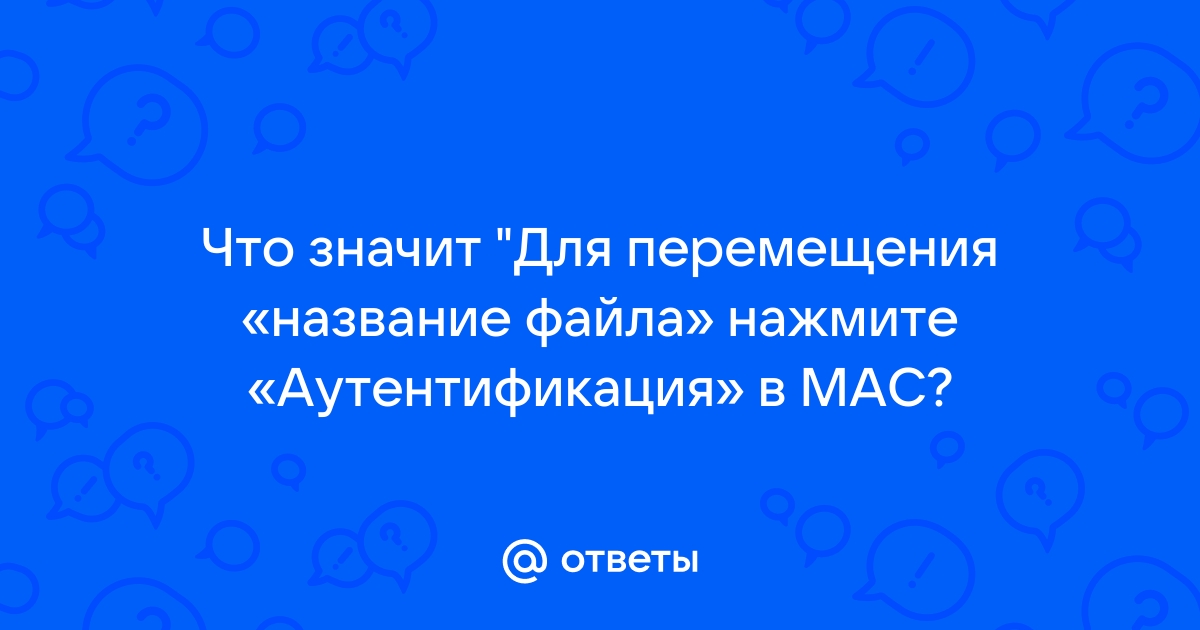 Что значит "Для перемещения «название файла» нажмите «Аутентификация» в МАС?

@ ответы